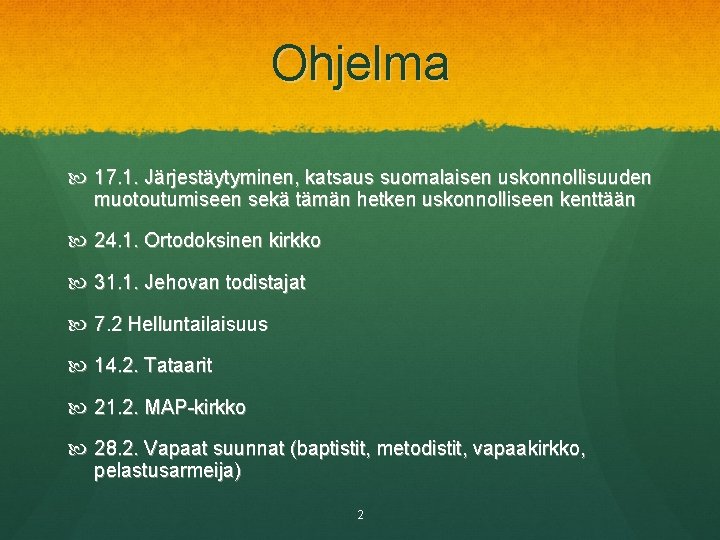 Ohjelma

17.1. Järjestäytyminen, katsaus suomalaisen uskonnollisuuden muotoutumiseen sekä tämän hetken uskonnolliseen kenttään

24.1. Ortodoksinen kirkko

31.1. Jehovan todistajat

7.2 Helluntailaisuus

14.2. Tataarit

21.2. MAP-kirkko

28.2. Vapaat suunnat (baptistit, metodistit, vapaakirkko, pelastusarmeija)

2